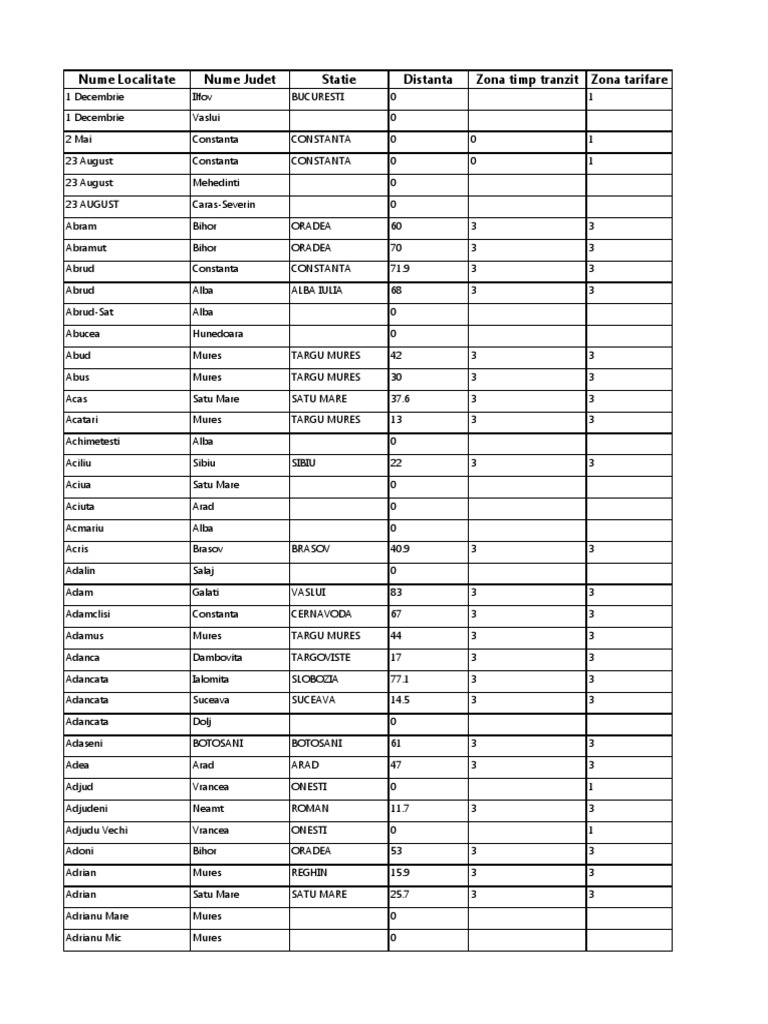 | Nume Localitate | Nume Judet | Statie | Distanta | Zona timp tranzit | Zona tarifare |
|---|---|---|---|---|---|
| 1 Decembrie | Ilfov | BUCURESTI | 0 | | 1 |
| 1 Decembrie | Vaslui | | 0 | | |
| 2 Mai | Constanta | CONSTANTA | 0 | 0 | 1 |
| 23 August | Constanta | CONSTANTA | 0 | 0 | 1 |
| 23 August | Mehedinti | | 0 | | |
| 23 AUGUST | Caras-Severin | | 0 | | |
| Abram | Bihor | ORADEA | 60 | 3 | 3 |
| Abramut | Bihor | ORADEA | 70 | 3 | 3 |
| Abrud | Constanta | CONSTANTA | 71.9 | 3 | 3 |
| Abrud | Alba | ALBA IULIA | 68 | 3 | 3 |
| Abrud-Sat | Alba | | 0 | | |
| Abucea | Hunedoara | | 0 | | |
| Abud | Mures | TARGU MURES | 42 | 3 | 3 |
| Abus | Mures | TARGU MURES | 30 | 3 | 3 |
| Acas | Satu Mare | SATU MARE | 37.6 | 3 | 3 |
| Acatari | Mures | TARGU MURES | 13 | 3 | 3 |
| Achimetesti | Alba | | 0 | | |
| Aciliu | Sibiu | SIBIU | 22 | 3 | 3 |
| Aciua | Satu Mare | | 0 | | |
| Aciuta | Arad | | 0 | | |
| Acmariu | Alba | | 0 | | |
| Acris | Brasov | BRASOV | 40.9 | 3 | 3 |
| Adalin | Salaj | | 0 | | |
| Adam | Galati | VASLUI | 83 | 3 | 3 |
| Adamclisi | Constanta | CERNAVODA | 67 | 3 | 3 |
| Adamus | Mures | TARGU MURES | 44 | 3 | 3 |
| Adanca | Dambovita | TARGOVISTE | 17 | 3 | 3 |
| Adancata | Ialomita | SLOBOZIA | 77.1 | 3 | 3 |
| Adancata | Suceava | SUCEAVA | 14.5 | 3 | 3 |
| Adancata | Dolj | | 0 | | |
| Adaseni | BOTOSANI | BOTOSANI | 61 | 3 | 3 |
| Adea | Arad | ARAD | 47 | 3 | 3 |
| Adjud | Vrancea | ONESTI | 0 | | 1 |
| Adjudeni | Neamt | ROMAN | 11.7 | 3 | 3 |
| Adjudu Vechi | Vrancea | ONESTI | 0 | | 1 |
| Adoni | Bihor | ORADEA | 53 | 3 | 3 |
| Adrian | Mures | REGHIN | 15.9 | 3 | 3 |
| Adrian | Satu Mare | SATU MARE | 25.7 | 3 | 3 |
| Adrianu Mare | Mures | | 0 | | |
| Adrianu Mic | Mures | | 0 | | |